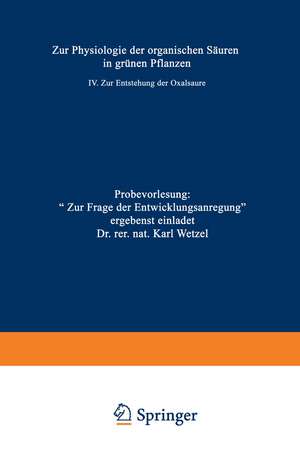 Zur Physiologie der organischen Säuren in grünen Pflanzen

IV. Zur Entstehung der Oxalsaure

Probevorlesung:
“ Zur Frage der Entwicklungsanregung”
ergebenst einladet
Dr. rer. nat. Karl Wetzel

Springer